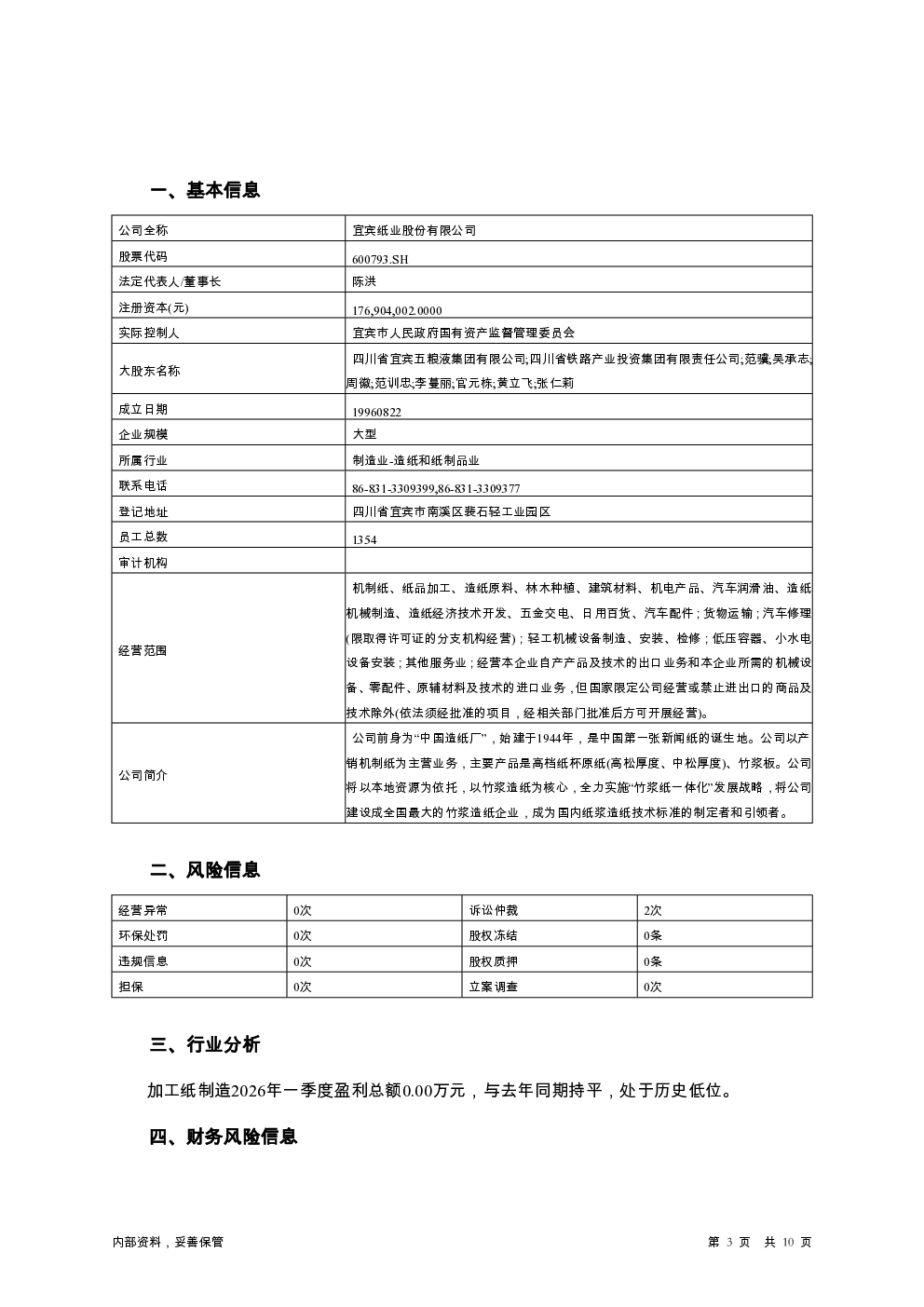 一、基本信息

| 公司全称 | 宜宾纸业股份有限公司 |
|---|---|
| 股票代码 | 600793.SH |
| 法定代表人/董事长 | 陈洪 |
| 注册资本(元) | 176,904,002.0000 |
| 实际控制人 | 宜宾市人民政府国有资产监督管理委员会 |
| 大股东名称 | 四川省宜宾五粮液集团有限公司;四川省铁路产业投资集团有限责任公司;范骥;吴承志;周徽;范训忠;李蔓丽;官元栋;黄立飞;张仁莉 |
| 成立日期 | 19960822 |
| 企业规模 | 大型 |
| 所属行业 | 制造业-造纸和纸制品业 |
| 联系电话 | 86-831-3309399,86-831-3309377 |
| 登记地址 | 四川省宜宾市南溪区裴石轻工业园区 |
| 员工总数 | 1354 |
| 审计机构 | |
| 经营范围 | 机制纸、纸品加工、造纸原料、林木种植、建筑材料、机电产品、汽车润滑油、造纸机械制造、造纸经济技术开发、五金交电、日用百货、汽车配件；货物运输；汽车修理(限取得许可证的分支机构经营)；轻工机械设备制造、安装、检修；低压容器、小水电设备安装；其他服务业；经营本企业自产产品及技术的出口业务和本企业所需的机械设备、零配件、原辅材料及技术的进口业务，但国家限定公司经营或禁止进出口的商品及技术除外(依法须经批准的项目，经相关部门批准后方可开展经营)。 |
| 公司简介 | 公司前身为“中国造纸厂”，始建于1944年，是中国第一张新闻纸的诞生地。公司以产销机制纸为主营业务，主要产品是高档纸杯原纸(高松厚度、中松厚度)、竹浆板。公司将以本地资源为依托，以竹浆造纸为核心，全力实施“竹浆纸一体化”发展战略，将公司建设成全国最大的竹浆造纸企业，成为国内纸浆造纸技术标准的制定者和引领者。 |

二、风险信息

| 经营异常 | 0次 | 诉讼仲裁 | 2次 |
|---|---|---|---|
| 环保处罚 | 0次 | 股权冻结 | 0条 |
| 违规信息 | 0次 | 股权质押 | 0条 |
| 担保 | 0次 | 立案调查 | 0次 |

三、行业分析

加工纸制造2026年一季度盈利总额0.00万元，与去年同期持平，处于历史低位。

四、财务风险信息

内部资料，妥善保管

第 3 页 共 10 页